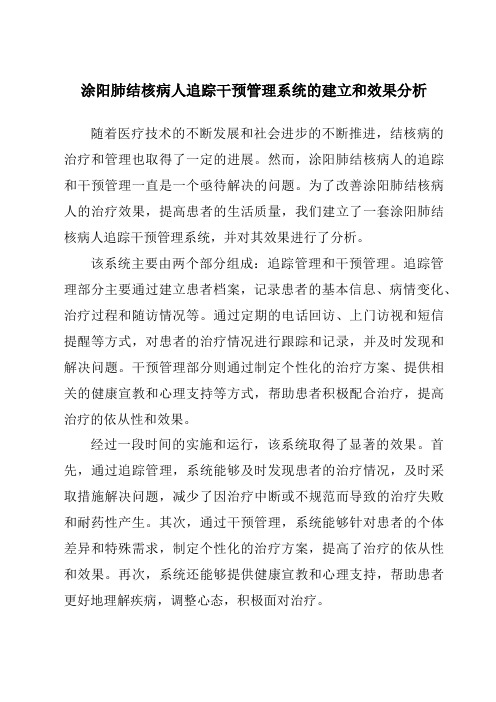 涂阳肺结核病人追踪干预管理系统的建立和效果分析

随着医疗技术的不断发展和社会进步的不断推进，结核病的治疗和管理也取得了一定的进展。然而，涂阳肺结核病人的追踪和干预管理一直是一个亟待解决的问题。为了改善涂阳肺结核病人的治疗效果，提高患者的生活质量，我们建立了一套涂阳肺结核病人追踪干预管理系统，并对其效果进行了分析。

该系统主要由两个部分组成：追踪管理和干预管理。追踪管理部分主要通过建立患者档案，记录患者的基本信息、病情变化、治疗过程和随访情况等。通过定期的电话回访、上门访视和短信提醒等方式，对患者的治疗情况进行跟踪和记录，并及时发现和解决问题。干预管理部分则通过制定个性化的治疗方案、提供相关的健康宣教和心理支持等方式，帮助患者积极配合治疗，提高治疗的依从性和效果。

经过一段时间的实施和运行，该系统取得了显著的效果。首先，通过追踪管理，系统能够及时发现患者的治疗情况，及时采取措施解决问题，减少了因治疗中断或不规范而导致的治疗失败和耐药性产生。其次，通过干预管理，系统能够针对患者的个体差异和特殊需求，制定个性化的治疗方案，提高了治疗的依从性和效果。再次，系统还能够提供健康宣教和心理支持，帮助患者更好地理解疾病，调整心态，积极面对治疗。